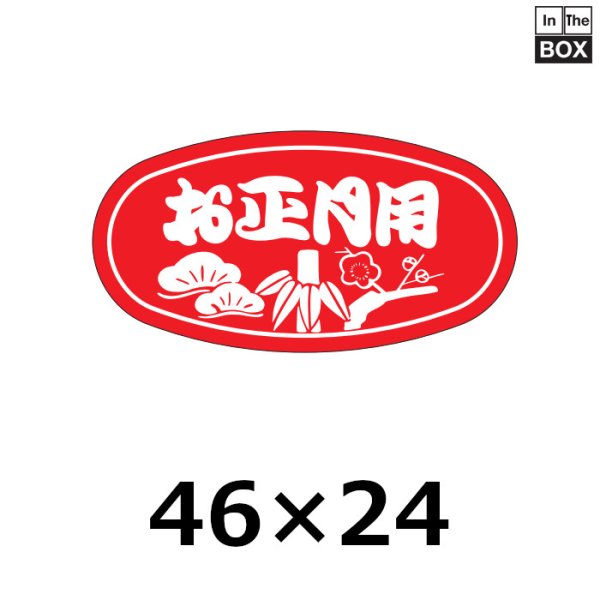 In The
BOX

お正月用

46×24